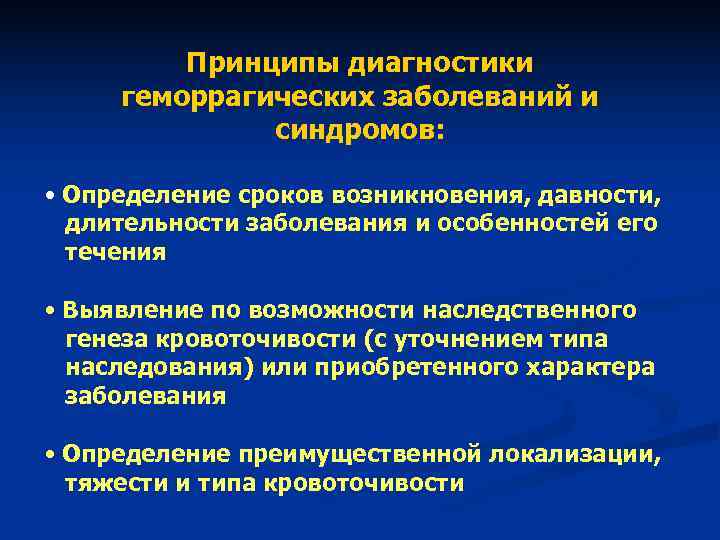 Принципы диагностики геморрагических заболеваний и синдромов:

• Определение сроков возникновения, давности, длительности заболевания и особенностей его течения

• Выявление по возможности наследственного генеза кровоточивости (с уточнением типа наследования) или приобретенного характера заболевания

• Определение преимущественной локализации, тяжести и типа кровоточивости